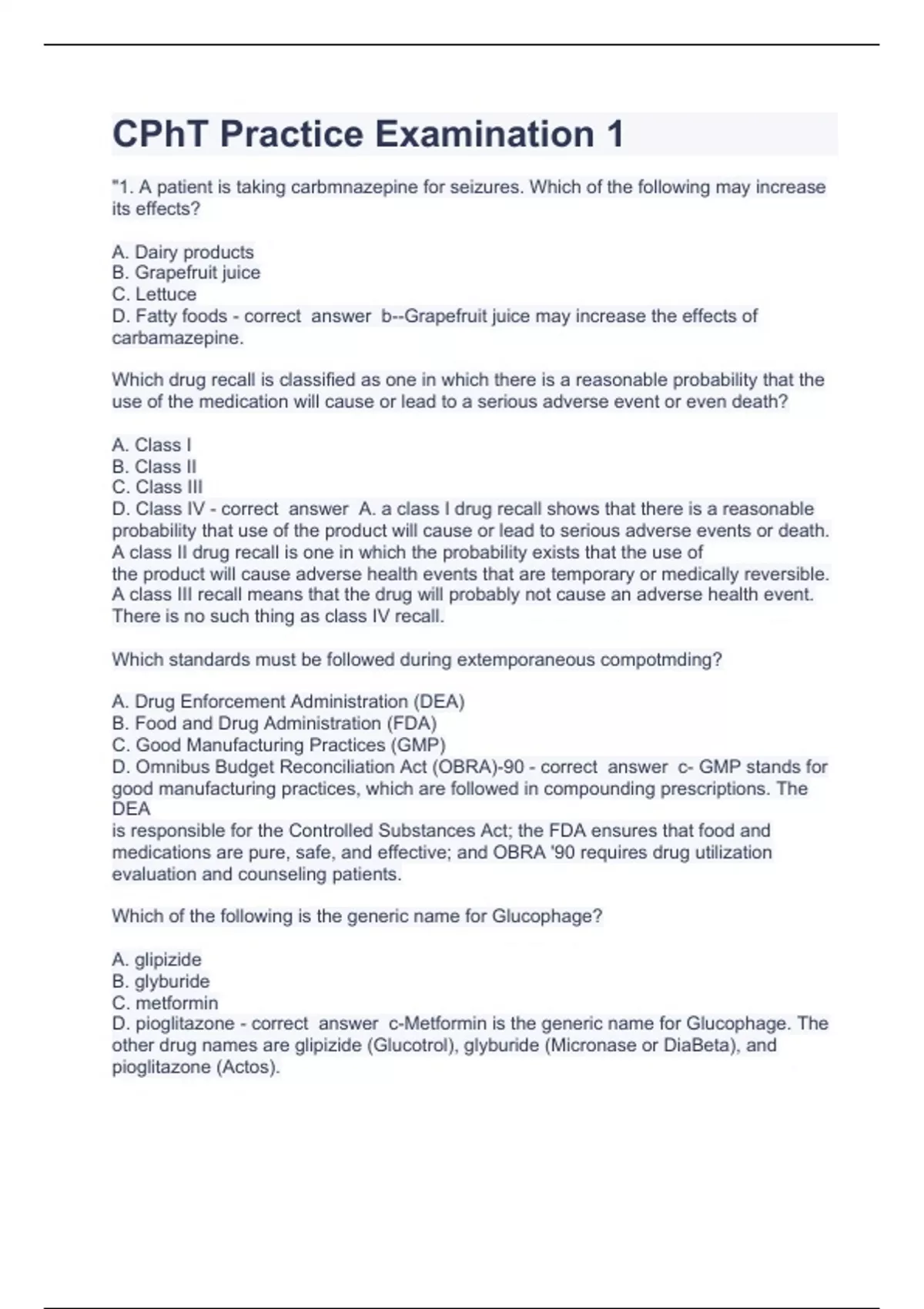 CPhT Practice Examination 1

"1. A patient is taking carbmnazepine for seizures. Which of the following may increase its effects?

A. Dairy products
B. Grapefruit juice
C. Lettuce
D. Fatty foods - correct answer b--Grapefruit juice may increase the effects of carbamazepine.

Which drug recall is classified as one in which there is a reasonable probability that the use of the medication will cause or lead to a serious adverse event or even death?

A. Class I
B. Class II
C. Class III
D. Class IV - correct answer A. a class I drug recall shows that there is a reasonable probability that use of the product will cause or lead to serious adverse events or death. A class II drug recall is one in which the probability exists that the use of the product will cause adverse health events that are temporary or medically reversible. A class III recall means that the drug will probably not cause an adverse health event. There is no such thing as class IV recall.

Which standards must be followed during extemporaneous compotmding?

A. Drug Enforcement Administration (DEA)
B. Food and Drug Administration (FDA)
C. Good Manufacturing Practices (GMP)
D. Omnibus Budget Reconciliation Act (OBRA)-90 - correct answer c- GMP stands for good manufacturing practices, which are followed in compounding prescriptions. The DEA
is responsible for the Controlled Substances Act; the FDA ensures that food and medications are pure, safe, and effective; and OBRA '90 requires drug utilization evaluation and counseling patients.

Which of the following is the generic name for Glucophage?

A. glipizide
B. glyburide
C. metformin
D. pioglitazone - correct answer c-Metformin is the generic name for Glucophage. The other drug names are glipizide (Glucotrol), glyburide (Micronase or DiaBeta), and pioglitazone (Actos).